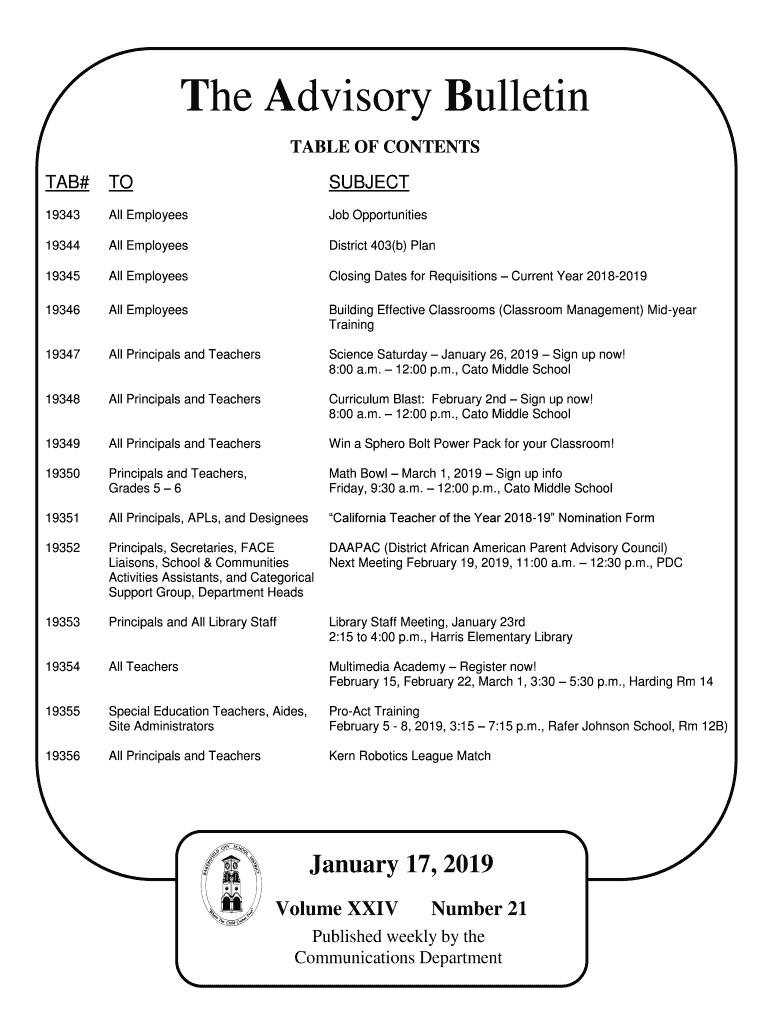 The Advisory Bulletin

TABLE OF CONTENTS

| TAB# | TO | SUBJECT |
|---|---|---|
| 19343 | All Employees | Job Opportunities |
| 19344 | All Employees | District 403(b) Plan |
| 19345 | All Employees | Closing Dates for Requisitions – Current Year 2018-2019 |
| 19346 | All Employees | Building Effective Classrooms (Classroom Management) Mid-year Training |
| 19347 | All Principals and Teachers | Science Saturday – January 26, 2019 – Sign up now! 8:00 a.m. – 12:00 p.m., Cato Middle School |
| 19348 | All Principals and Teachers | Curriculum Blast: February 2nd – Sign up now! 8:00 a.m. – 12:00 p.m., Cato Middle School |
| 19349 | All Principals and Teachers | Win a Sphero Bolt Power Pack for your Classroom! |
| 19350 | Principals and Teachers, Grades 5 – 6 | Math Bowl – March 1, 2019 – Sign up info Friday, 9:30 a.m. – 12:00 p.m., Cato Middle School |
| 19351 | All Principals, APLs, and Designees | "California Teacher of the Year 2018-19" Nomination Form |
| 19352 | Principals, Secretaries, FACE Liaisons, School & Communities Activities Assistants, and Categorical Support Group, Department Heads | DAAPAC (District African American Parent Advisory Council) Next Meeting February 19, 2019, 11:00 a.m. – 12:30 p.m., PDC |
| 19353 | Principals and All Library Staff | Library Staff Meeting, January 23rd 2:15 to 4:00 p.m., Harris Elementary Library |
| 19354 | All Teachers | Multimedia Academy – Register now! February 15, February 22, March 1, 3:30 – 5:30 p.m., Harding Rm 14 |
| 19355 | Special Education Teachers, Aides, Site Administrators | Pro-Act Training February 5 - 8, 2019, 3:15 – 7:15 p.m., Rafer Johnson School, Rm 12B) |
| 19356 | All Principals and Teachers | Kern Robotics League Match |

BAKERSFIELD CITY SCHOOL DISTRICT
Where The Child Comes First

January 17, 2019

Volume XXIV Number 21

Published weekly by the Communications Department